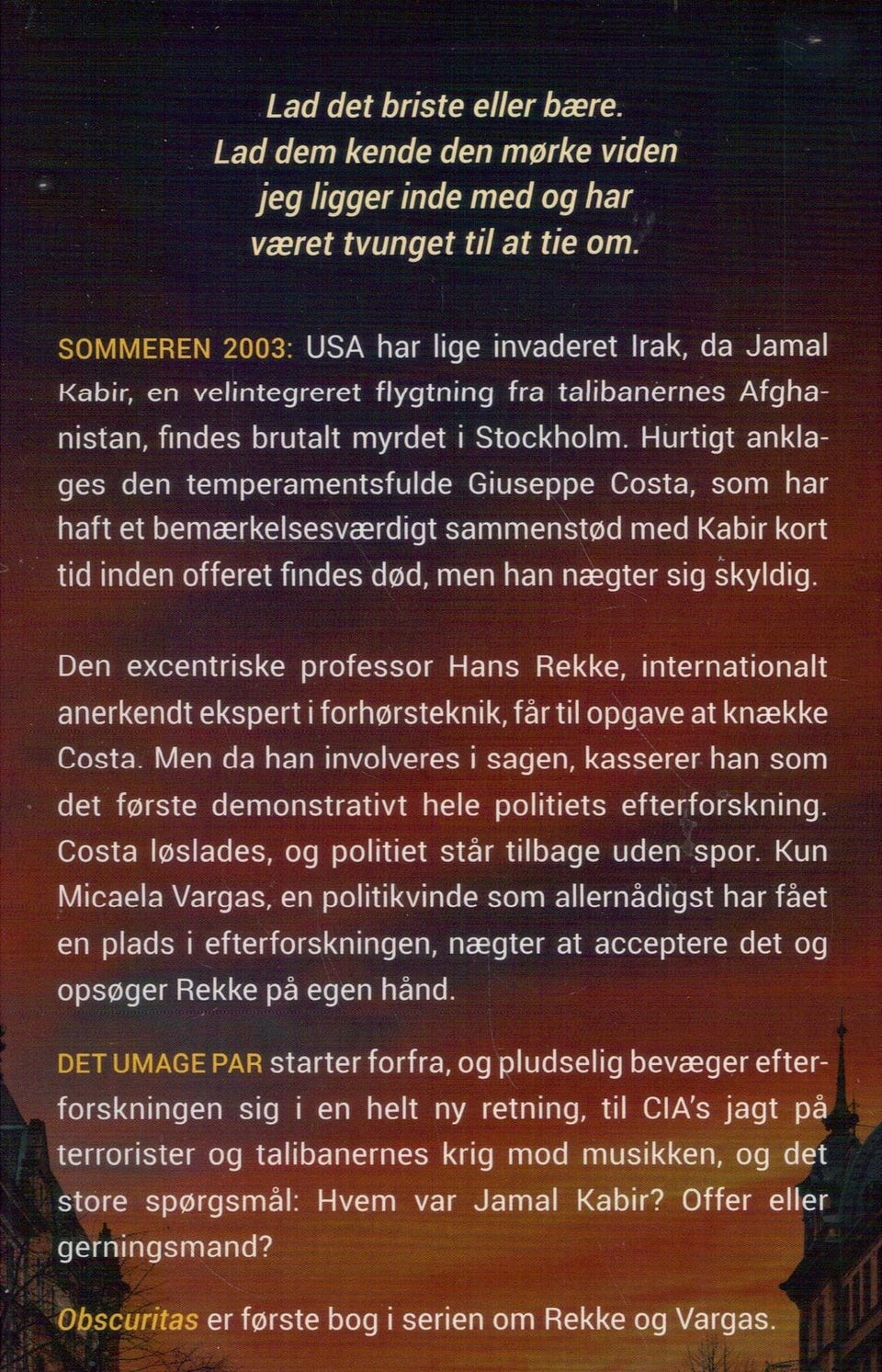 Lad det briste eller bære.
Lad dem kende den mørke viden
jeg ligger inde med og har
været tvunget til at tie om.

SOMMEREN 2003: USA har lige invaderet Irak, da Jamal Kabir, en velintegreret flygtning fra talibanernes Afghanistan, findes brutalt myrdet i Stockholm. Hurtigt anklages den temperamentsfulde Giuseppe Costa, som har haft et bemærkelsesværdigt sammenstød med Kabir kort tid inden offeret findes død, men han nægter sig skyldig.

Den excentriske professor Hans Rekke, internationalt anerkendt ekspert i forhørsteknik, får til opgave at knække Costa. Men da han involveres i sagen, kasserer han som det første demonstrativt hele politiets efterforskning. Costa løslades, og politiet står tilbage uden spor. Kun Micaela Vargas, en politikvinde som allernådigst har fået en plads i efterforskningen, nægter at acceptere det og opsøger Rekke på egen hånd.

DET UMAGE PAR starter forfra, og pludselig bevæger efterforskningen sig i en helt ny retning, til CIA's jagt på terrorister og talibanernes krig mod musikken, og det store spørgsmål: Hvem var Jamal Kabir? Offer eller gerningsmand?

Obscuritas er første bog i serien om Rekke og Vargas.